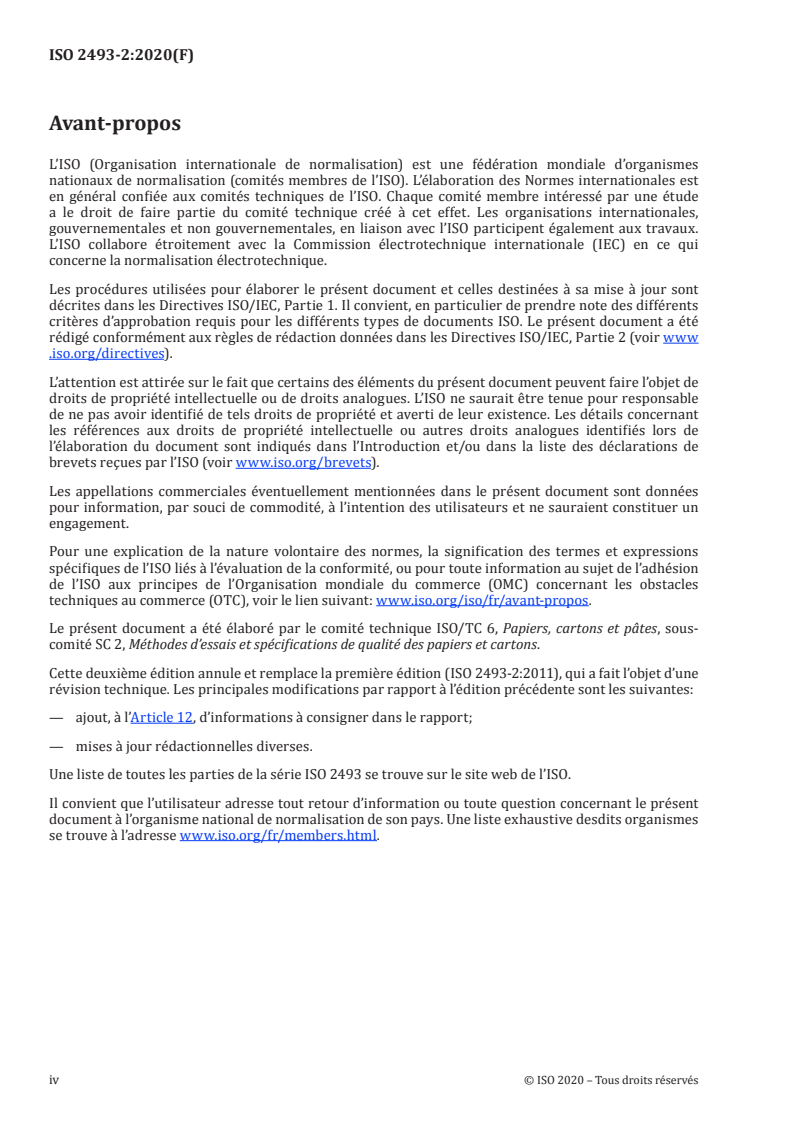 ISO 2493-2:2020(F)

Avant-propos

L'ISO (Organisation internationale de normalisation) est une fédération mondiale d'organismes nationaux de normalisation (comités membres de l'ISO). L'élaboration des Normes internationales est en général confiée aux comités techniques de l'ISO. Chaque comité membre intéressé par une étude a le droit de faire partie du comité technique créé à cet effet. Les organisations internationales, gouvernementales et non gouvernementales, en liaison avec l'ISO participent également aux travaux. L'ISO collabore étroitement avec la Commission électrotechnique internationale (IEC) en ce qui concerne la normalisation électrotechnique.

Les procédures utilisées pour élaborer le présent document et celles destinées à sa mise à jour sont décrites dans les Directives ISO/IEC, Partie 1. Il convient, en particulier de prendre note des différents critères d'approbation requis pour les différents types de documents ISO. Le présent document a été rédigé conformément aux règles de rédaction données dans les Directives ISO/IEC, Partie 2 (voir www.iso.org/directives).

L'attention est attirée sur le fait que certains des éléments du présent document peuvent faire l'objet de droits de propriété intellectuelle ou de droits analogues. L'ISO ne saurait être tenue pour responsable de ne pas avoir identifié de tels droits de propriété et averti de leur existence. Les détails concernant les références aux droits de propriété intellectuelle ou autres droits analogues identifiés lors de l'élaboration du document sont indiqués dans l'Introduction et/ou dans la liste des déclarations de brevets reçues par l'ISO (voir www.iso.org/brevets).

Les appellations commerciales éventuellement mentionnées dans le présent document sont données pour information, par souci de commodité, à l'intention des utilisateurs et ne sauraient constituer un engagement.

Pour une explication de la nature volontaire des normes, la signification des termes et expressions spécifiques de l'ISO liés à l'évaluation de la conformité, ou pour toute information au sujet de l'adhésion de l'ISO aux principes de l'Organisation mondiale du commerce (OMC) concernant les obstacles techniques au commerce (OTC), voir le lien suivant: www.iso.org/iso/fr/avant-propos.

Le présent document a été élaboré par le comité technique ISO/TC 6, Papiers, cartons et pâtes, sous-comité SC 2, Méthodes d'essais et spécifications de qualité des papiers et cartons.

Cette deuxième édition annule et remplace la première édition (ISO 2493-2:2011), qui a fait l'objet d'une révision technique. Les principales modifications par rapport à l'édition précédente sont les suivantes:

— ajout, à l'Article 12, d'informations à consigner dans le rapport;

— mises à jour rédactionnelles diverses.

Une liste de toutes les parties de la série ISO 2493 se trouve sur le site web de l'ISO.

Il convient que l'utilisateur adresse tout retour d'information ou toute question concernant le présent document à l'organisme national de normalisation de son pays. Une liste exhaustive desdits organismes se trouve à l'adresse www.iso.org/fr/members.html.

iv

© ISO 2020 – Tous droits réservés